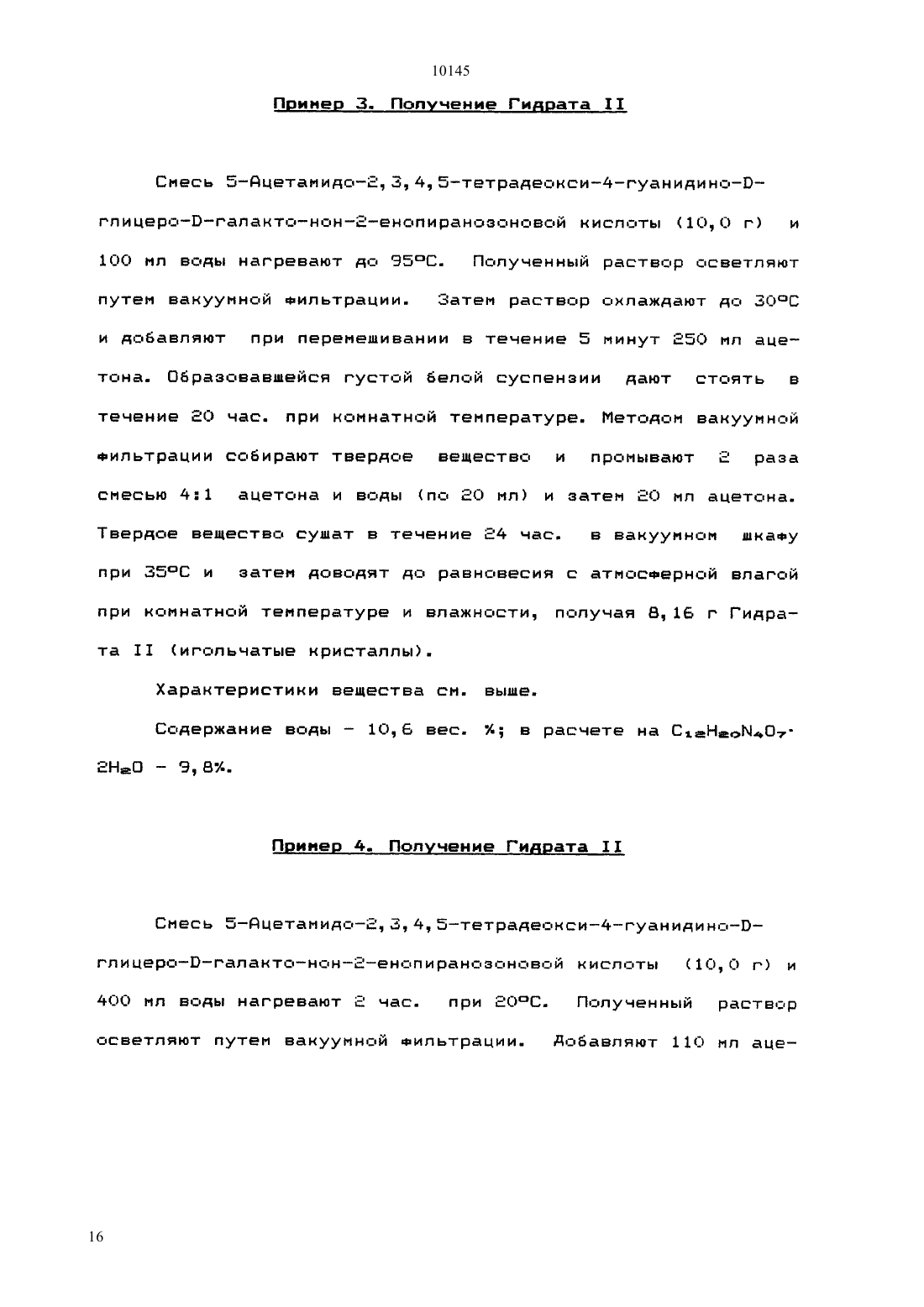 10145

Пример 3. Получение Гидрата II

Смесь 5-Ацетамидо-2,3,4,5-тетрадеокси-4-гуанидино-D-глицеро-D-галакто-нон-2-енопиранозоновой кислоты (10,0 г) и 100 мл воды нагревают до 95°C. Полученный раствор осветляют путем вакуумной фильтрации. Затем раствор охлаждают до 30°C и добавляют при перемешивании в течение 5 минут 250 мл ацетона. Образовавшейся густой белой суспензии дают стоять в течение 20 час. при комнатной температуре. Методом вакуумной фильтрации собирают твердое вещество и промывают 2 раза смесью 4:1 ацетона и воды (по 20 мл) и затем 20 мл ацетона. Твердое вещество сушат в течение 24 час. в вакуумном шкафу при 35°C и затем доводят до равновесия с атмосферной влагой при комнатной температуре и влажности, получая 8,16 г Гидрата II (игольчатые кристаллы).

Характеристики вещества см. выше.

Содержание воды - 10,6 вес. %; в расчете на $C_{12}H_{20}N_4O_7 \cdot 2H_2O$ - 9,8%.

Пример 4. Получение Гидрата II

Смесь 5-Ацетамидо-2,3,4,5-тетрадеокси-4-гуанидино-D-глицеро-D-галакто-нон-2-енопиранозоновой кислоты (10,0 г) и 400 мл воды нагревают 2 час. при 20°C. Полученный раствор осветляют путем вакуумной фильтрации. Добавляют 110 мл аце-

16